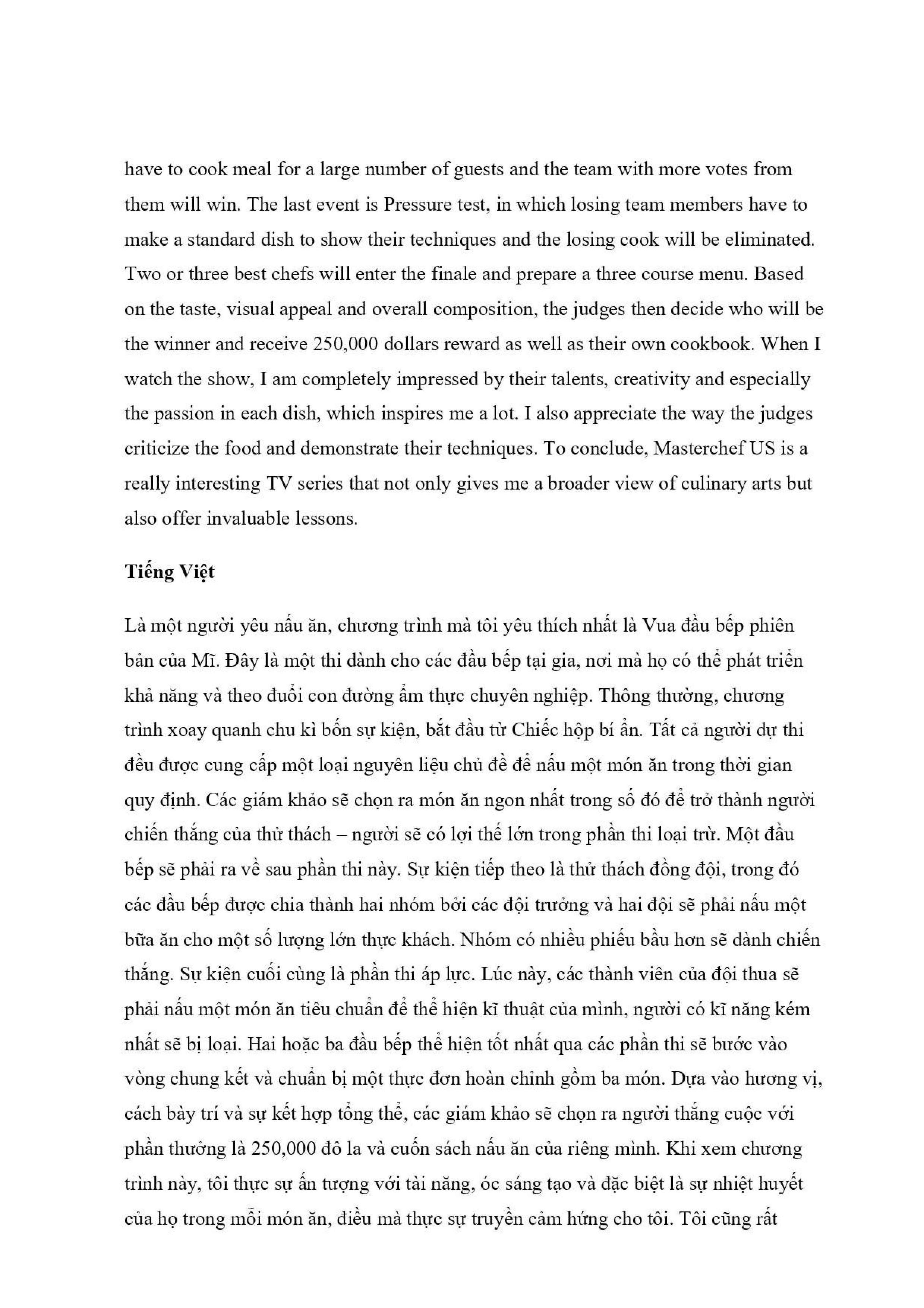 have to cook meal for a large number of guests and the team with more votes from them will win. The last event is Pressure test, in which losing team members have to make a standard dish to show their techniques and the losing cook will be eliminated. Two or three best chefs will enter the finale and prepare a three course menu. Based on the taste, visual appeal and overall composition, the judges then decide who will be the winner and receive 250,000 dollars reward as well as their own cookbook. When I watch the show, I am completely impressed by their talents, creativity and especially the passion in each dish, which inspires me a lot. I also appreciate the way the judges criticize the food and demonstrate their techniques. To conclude, Masterchef US is a really interesting TV series that not only gives me a broader view of culinary arts but also offer invaluable lessons.

Tiếng Việt

Là một người yêu nấu ăn, chương trình mà tôi yêu thích nhất là Vua đầu bếp phiên bản của Mĩ. Đây là một thi dành cho các đầu bếp tại gia, nơi mà họ có thể phát triển khả năng và theo đuổi con đường ẩm thực chuyên nghiệp. Thông thường, chương trình xoay quanh chu kì bốn sự kiện, bắt đầu từ Chiếc hộp bí ẩn. Tất cả người dự thi đều được cung cấp một loại nguyên liệu chủ đề để nấu một món ăn trong thời gian quy định. Các giám khảo sẽ chọn ra món ăn ngon nhất trong số đó để trở thành người chiến thắng của thử thách – người sẽ có lợi thế lớn trong phần thi loại trừ. Một đầu bếp sẽ phải ra về sau phần thi này. Sự kiện tiếp theo là thử thách đồng đội, trong đó các đầu bếp được chia thành hai nhóm bởi các đội trưởng và hai đội sẽ phải nấu một bữa ăn cho một số lượng lớn thực khách. Nhóm có nhiều phiếu bầu hơn sẽ dành chiến thắng. Sự kiện cuối cùng là phần thi áp lực. Lúc này, các thành viên của đội thua sẽ phải nấu một món ăn tiêu chuẩn để thể hiện kĩ thuật của mình, người có kĩ năng kém nhất sẽ bị loại. Hai hoặc ba đầu bếp thể hiện tốt nhất qua các phần thi sẽ bước vào vòng chung kết và chuẩn bị một thực đơn hoàn chỉnh gồm ba món. Dựa vào hương vị, cách bày trí và sự kết hợp tổng thể, các giám khảo sẽ chọn ra người thắng cuộc với phần thưởng là 250,000 đô la và cuốn sách nấu ăn của riêng mình. Khi xem chương trình này, tôi thực sự ấn tượng với tài năng, óc sáng tạo và đặc biệt là sự nhiệt huyết của họ trong mỗi món ăn, điều mà thực sự truyền cảm hứng cho tôi. Tôi cũng rất